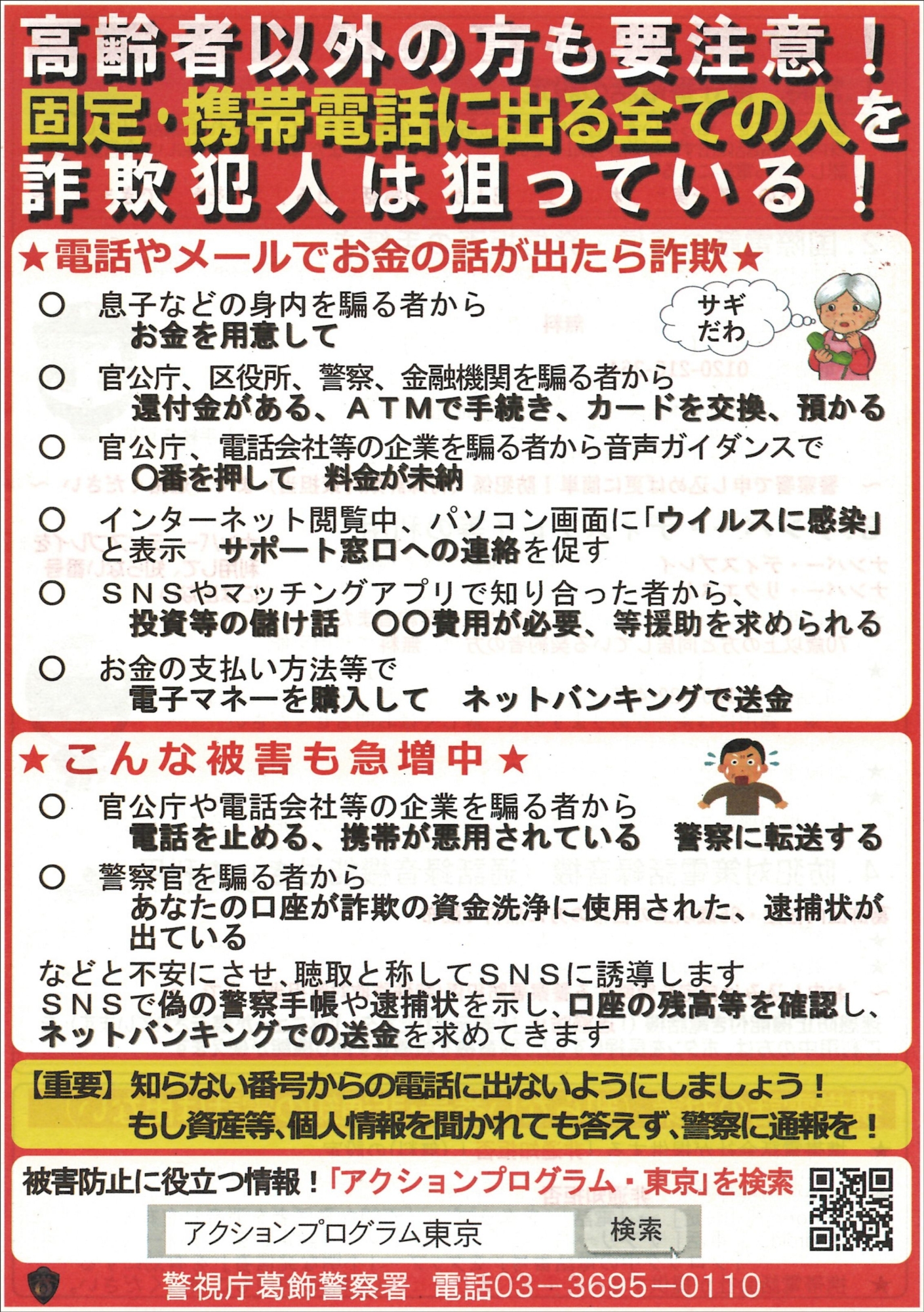 高齢者以外の方も要注意！
固定・携帯電話に出る全ての人を
詐欺犯人は狙っている！

★電話やメールでお金の話が出たら詐欺★

サギだわ

○　息子などの身内を騙る者から
　　お金を用意して

○　官公庁、区役所、警察、金融機関を騙る者から
　　還付金がある、ＡＴＭで手続き、カードを交換、預かる

○　官公庁、電話会社等の企業を騙る者から音声ガイダンスで
　　○番を押して　料金が未納

○　インターネット閲覧中、パソコン画面に「ウイルスに感染」と表示　サポート窓口への連絡を促す

○　ＳＮＳやマッチングアプリで知り合った者から、
　　投資等の儲け話　○○費用が必要、等援助を求められる

○　お金の支払い方法等で
　　電子マネーを購入して　ネットバンキングで送金

★こんな被害も急増中★

○　官公庁や電話会社等の企業を騙る者から
　　電話を止める、携帯が悪用されている　警察に転送する

○　警察官を騙る者から
　　あなたの口座が詐欺の資金洗浄に使用された、逮捕状が出ている

などと不安にさせ、聴取と称してＳＮＳに誘導します
ＳＮＳで偽の警察手帳や逮捕状を示し、口座の残高等を確認し、ネットバンキングでの送金を求めてきます

【重要】知らない番号からの電話に出ないようにしましょう！
もし資産等、個人情報を聞かれても答えず、警察に通報を！

被害防止に役立つ情報！「アクションプログラム・東京」を検索

アクションプログラム東京　検索

警視庁葛飾警察署　電話03－3695－0110